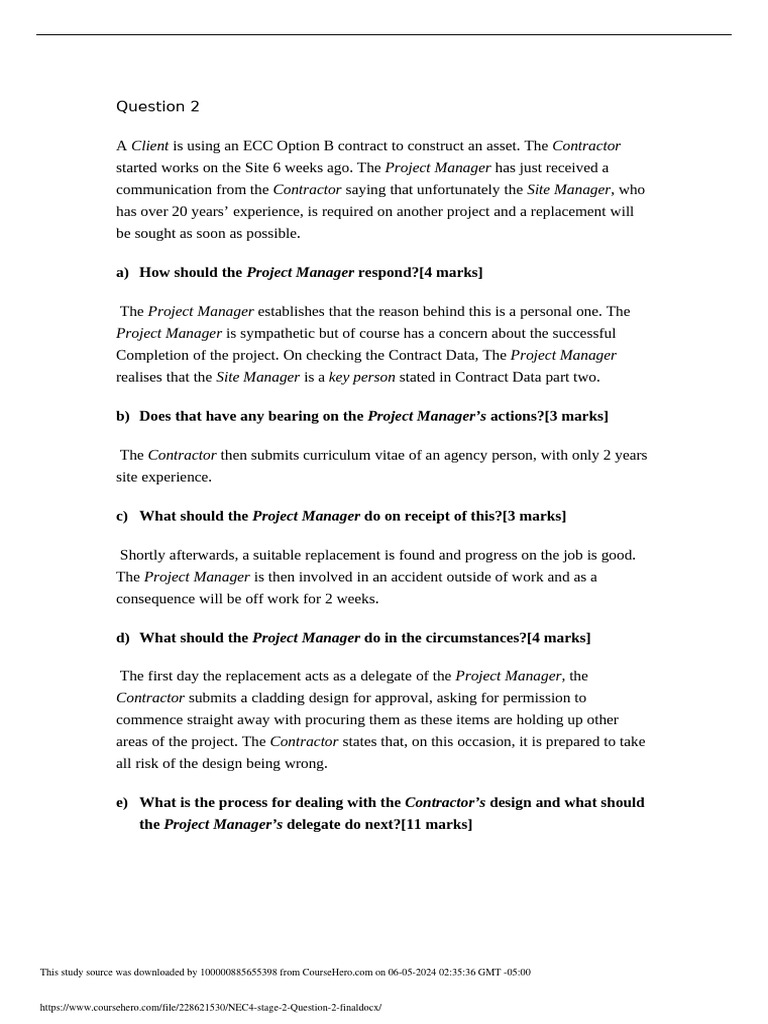 Question 2

A Client is using an ECC Option B contract to construct an asset. The Contractor started works on the Site 6 weeks ago. The Project Manager has just received a communication from the Contractor saying that unfortunately the Site Manager, who has over 20 years' experience, is required on another project and a replacement will be sought as soon as possible.

a) How should the Project Manager respond?[4 marks]

The Project Manager establishes that the reason behind this is a personal one. The Project Manager is sympathetic but of course has a concern about the successful Completion of the project. On checking the Contract Data, The Project Manager realises that the Site Manager is a key person stated in Contract Data part two.

b) Does that have any bearing on the Project Manager's actions?[3 marks]

The Contractor then submits curriculum vitae of an agency person, with only 2 years site experience.

c) What should the Project Manager do on receipt of this?[3 marks]

Shortly afterwards, a suitable replacement is found and progress on the job is good. The Project Manager is then involved in an accident outside of work and as a consequence will be off work for 2 weeks.

d) What should the Project Manager do in the circumstances?[4 marks]

The first day the replacement acts as a delegate of the Project Manager, the Contractor submits a cladding design for approval, asking for permission to commence straight away with procuring them as these items are holding up other areas of the project. The Contractor states that, on this occasion, it is prepared to take all risk of the design being wrong.

e) What is the process for dealing with the Contractor's design and what should the Project Manager's delegate do next?[11 marks]

This study source was downloaded by 100000885655398 from CourseHero.com on 06-05-2024 02:35:36 GMT -05:00

https://www.coursehero.com/file/228621530/NEC4-stage-2-Question-2-finaldocx/